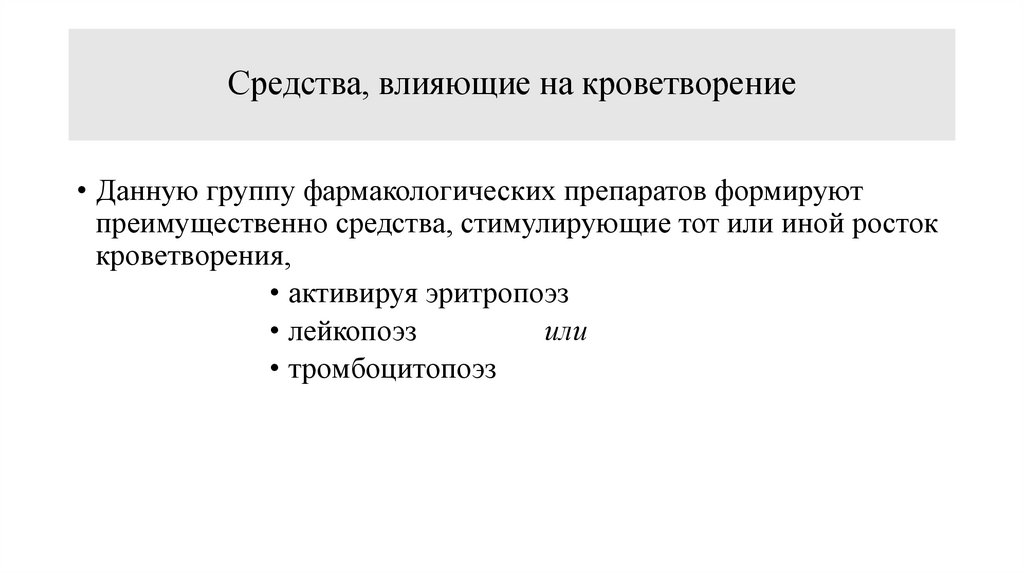 Средства, влияющие на кроветворение

• Данную группу фармакологических препаратов формируют преимущественно средства, стимулирующие тот или иной росток кроветворения,

• активируя эритропоэз
• лейкопоэз или
• тромбоцитопоэз